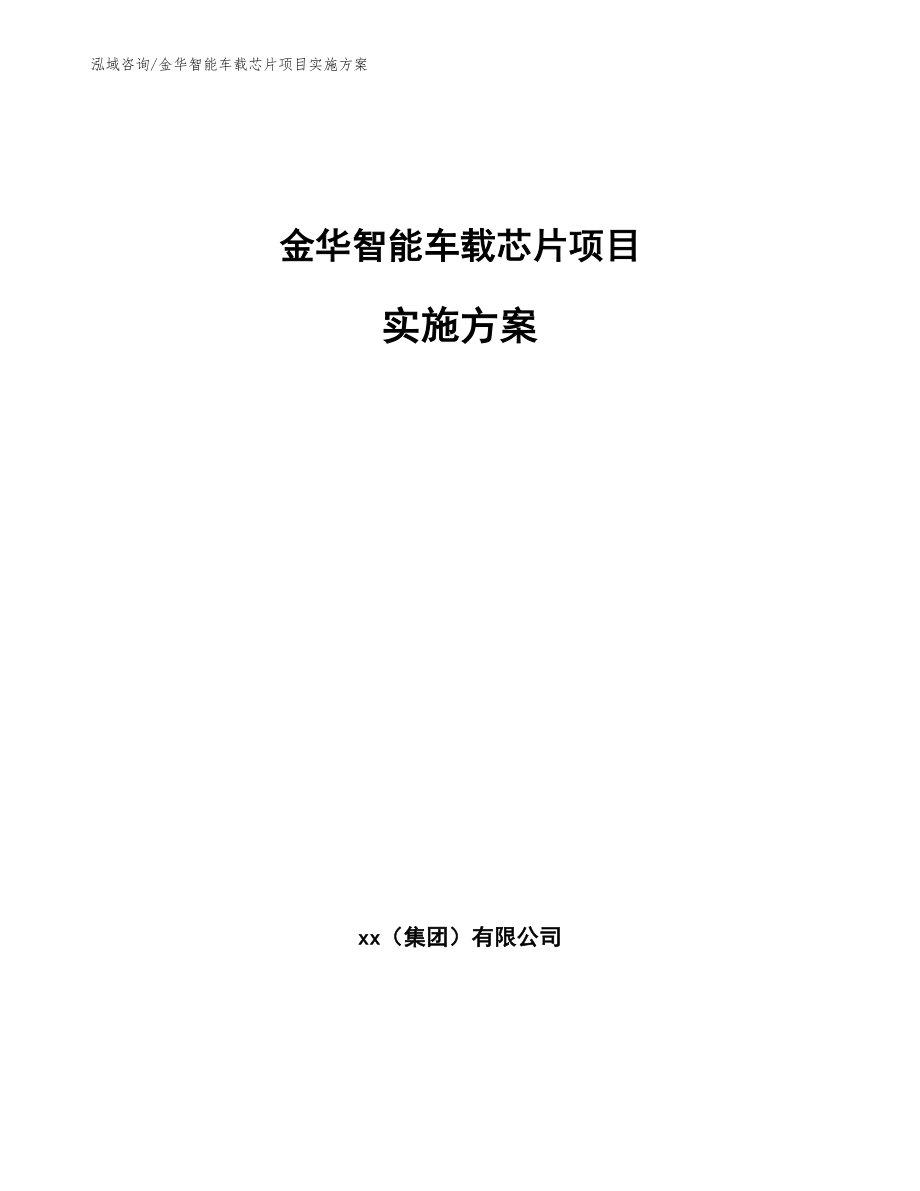 泓域咨询/金华智能车载芯片项目实施方案

金华智能车载芯片项目

实施方案

xx（集团）有限公司